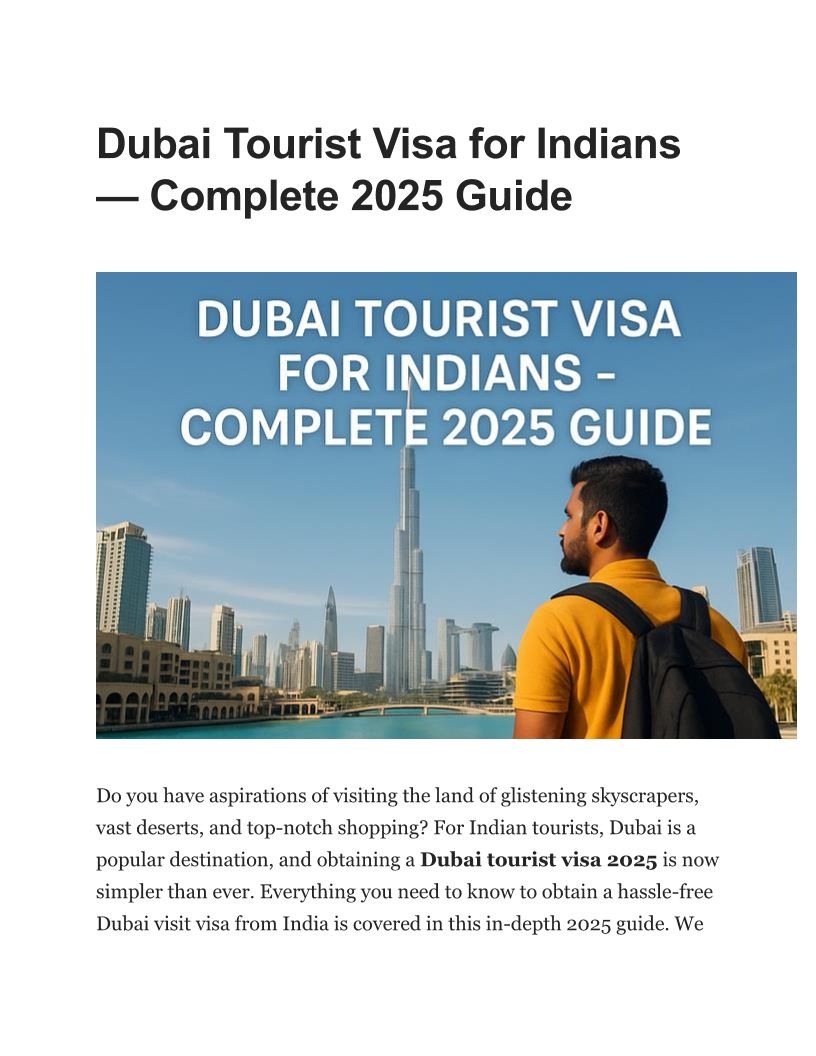 Dubai Tourist Visa for Indians — Complete 2025 Guide

DUBAI TOURIST VISA FOR INDIANS - COMPLETE 2025 GUIDE

Do you have aspirations of visiting the land of glistening skyscrapers, vast deserts, and top-notch shopping? For Indian tourists, Dubai is a popular destination, and obtaining a Dubai tourist visa 2025 is now simpler than ever. Everything you need to know to obtain a hassle-free Dubai visit visa from India is covered in this in-depth 2025 guide. We